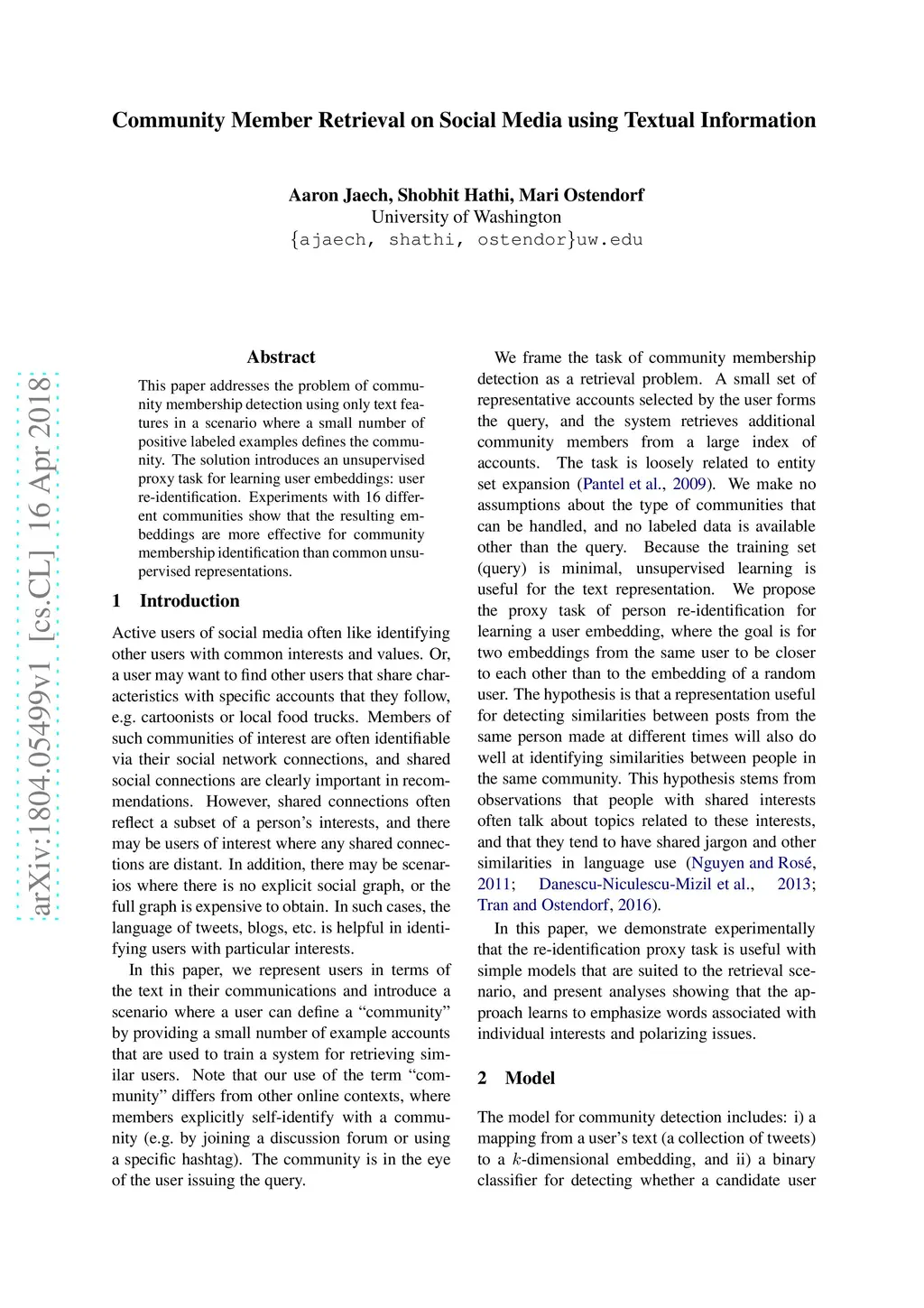 Community Member Retrieval on Social Media using Textual Information

Aaron Jaech, Shobhit Hathi, Mari Ostendorf
University of Washington
{ajaech, shathi, ostendor}uw.edu

arXiv:1804.05499v1 [cs.CL] 16 Apr 2018

Abstract

This paper addresses the problem of community membership detection using only text features in a scenario where a small number of positive labeled examples defines the community. The solution introduces an unsupervised proxy task for learning user embeddings: user re-identification. Experiments with 16 different communities show that the resulting embeddings are more effective for community membership identification than common unsupervised representations.

1 Introduction

Active users of social media often like identifying other users with common interests and values. Or, a user may want to find other users that share characteristics with specific accounts that they follow, e.g. cartoonists or local food trucks. Members of such communities of interest are often identifiable via their social network connections, and shared social connections are clearly important in recommendations. However, shared connections often reflect a subset of a person's interests, and there may be users of interest where any shared connections are distant. In addition, there may be scenarios where there is no explicit social graph, or the full graph is expensive to obtain. In such cases, the language of tweets, blogs, etc. is helpful in identifying users with particular interests.

In this paper, we represent users in terms of the text in their communications and introduce a scenario where a user can define a "community" by providing a small number of example accounts that are used to train a system for retrieving similar users. Note that our use of the term "community" differs from other online contexts, where members explicitly self-identify with a community (e.g. by joining a discussion forum or using a specific hashtag). The community is in the eye of the user issuing the query.

We frame the task of community membership detection as a retrieval problem. A small set of representative accounts selected by the user forms the query, and the system retrieves additional community members from a large index of accounts. The task is loosely related to entity set expansion (Pantel et al., 2009). We make no assumptions about the type of communities that can be handled, and no labeled data is available other than the query. Because the training set (query) is minimal, unsupervised learning is useful for the text representation. We propose the proxy task of person re-identification for learning a user embedding, where the goal is for two embeddings from the same user to be closer to each other than to the embedding of a random user. The hypothesis is that a representation useful for detecting similarities between posts from the same person made at different times will also do well at identifying similarities between people in the same community. This hypothesis stems from observations that people with shared interests often talk about topics related to these interests, and that they tend to have shared jargon and other similarities in language use (Nguyen and Rosé, 2011; Danescu-Niculescu-Mizil et al., 2013; Tran and Ostendorf, 2016).

In this paper, we demonstrate experimentally that the re-identification proxy task is useful with simple models that are suited to the retrieval scenario, and present analyses showing that the approach learns to emphasize words associated with individual interests and polarizing issues.

2 Model

The model for community detection includes: i) a mapping from a user's text (a collection of tweets) to a $k$-dimensional embedding, and ii) a binary classifier for detecting whether a candidate user